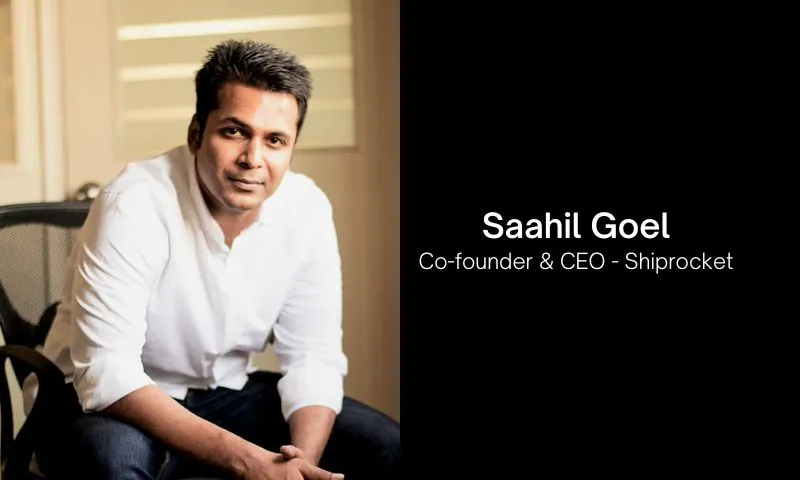 Saahil Goel
Co-founder & CEO - Shiprocket